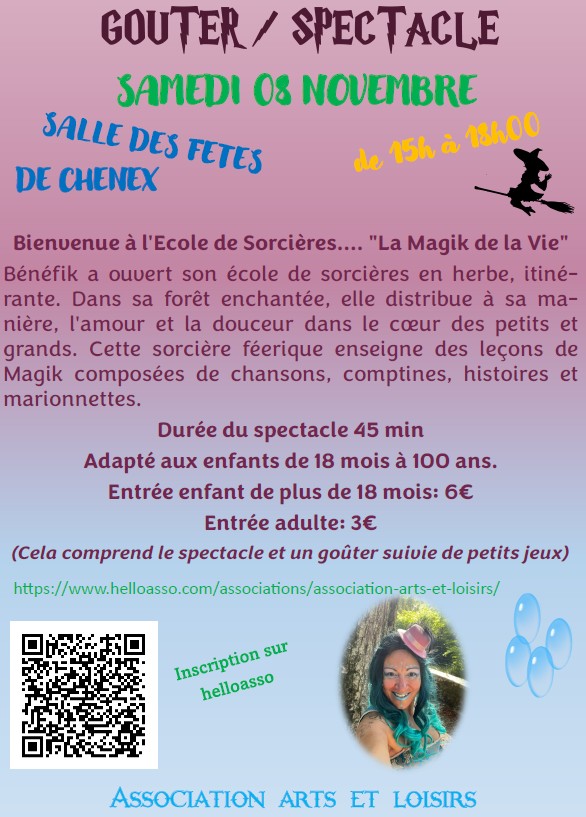 GOUTER / SPECTACLE

SAMEDI 08 NOVEMBRE

SALLE DES FETES
DE CHENEX

de 15h à 18h00

Bienvenue à l'Ecole de Sorcières.... "La Magik de la Vie"

Bénéfik a ouvert son école de sorcières en herbe, itinérante. Dans sa forêt enchantée, elle distribue à sa manière, l'amour et la douceur dans le cœur des petits et grands. Cette sorcière féerique enseigne des leçons de Magik composées de chansons, comptines, histoires et marionnettes.

Durée du spectacle 45 min

Adapté aux enfants de 18 mois à 100 ans.

Entrée enfant de plus de 18 mois: 6€

Entrée adulte: 3€

(Cela comprend le spectacle et un goûter suivie de petits jeux)

https://www.helloasso.com/associations/association-arts-et-loisirs/

Inscription sur
helloasso

ASSOCIATION ARTS ET LOISIRS